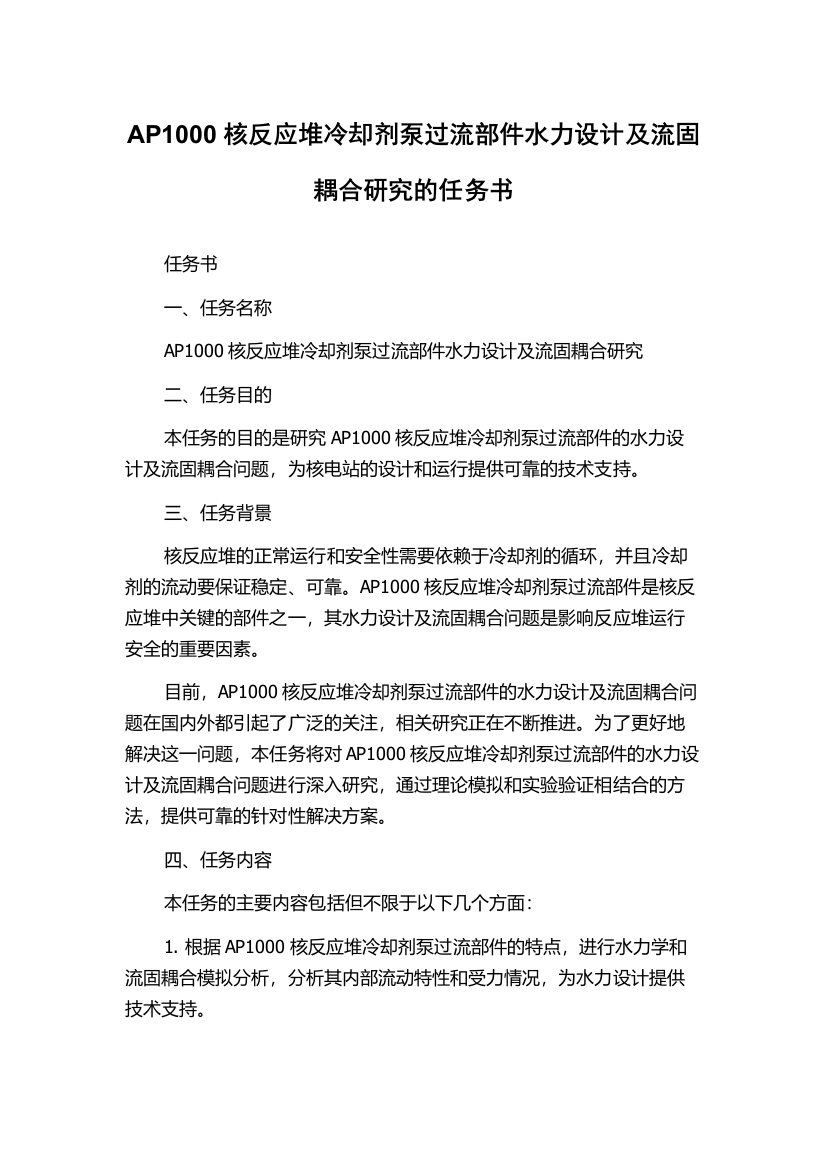 AP1000 核反应堆冷却剂泵过流部件水力设计及流固耦合研究的任务书

任务书

一、任务名称

AP1000 核反应堆冷却剂泵过流部件水力设计及流固耦合研究

二、任务目的

本任务的目的是研究 AP1000 核反应堆冷却剂泵过流部件的水力设计及流固耦合问题，为核电站的设计和运行提供可靠的技术支持。

三、任务背景

核反应堆的正常运行和安全性需要依赖于冷却剂的循环，并且冷却剂的流动要保证稳定、可靠。AP1000 核反应堆冷却剂泵过流部件是核反应堆中关键的部件之一，其水力设计及流固耦合问题是影响反应堆运行安全的重要因素。

目前，AP1000 核反应堆冷却剂泵过流部件的水力设计及流固耦合问题在国内外都引起了广泛的关注，相关研究正在不断推进。为了更好地解决这一问题，本任务将对 AP1000 核反应堆冷却剂泵过流部件的水力设计及流固耦合问题进行深入研究，通过理论模拟和实验验证相结合的方法，提供可靠的针对性解决方案。

四、任务内容

本任务的主要内容包括但不限于以下几个方面：

1. 根据 AP1000 核反应堆冷却剂泵过流部件的特点，进行水力学和流固耦合模拟分析，分析其内部流动特性和受力情况，为水力设计提供技术支持。